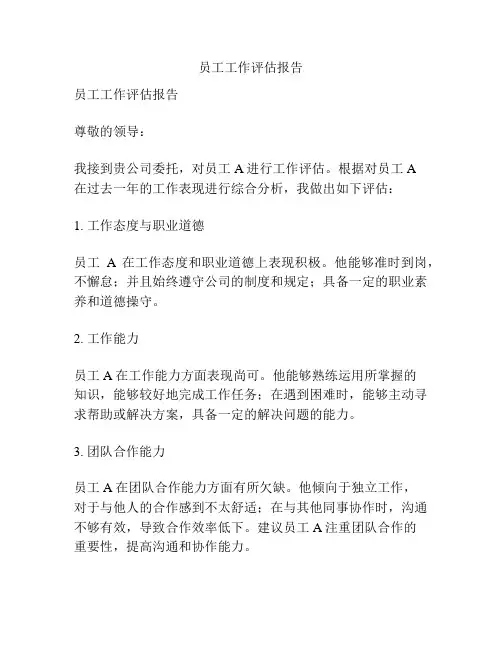 员工工作评估报告

员工工作评估报告

尊敬的领导：

我接到贵公司委托，对员工 A 进行工作评估。根据对员工 A 在过去一年的工作表现进行综合分析，我做出如下评估：

1. 工作态度与职业道德

员工 A 在工作态度和职业道德上表现积极。他能够准时到岗，不懈怠；并且始终遵守公司的制度和规定；具备一定的职业素养和道德操守。

2. 工作能力

员工 A 在工作能力方面表现尚可。他能够熟练运用所掌握的知识，能够较好地完成工作任务；在遇到困难时，能够主动寻求帮助或解决方案，具备一定的解决问题的能力。

3. 团队合作能力

员工 A 在团队合作能力方面有所欠缺。他倾向于独立工作，对于与他人的合作感到不太舒适；在与其他同事协作时，沟通不够有效，导致合作效率低下。建议员工 A 注重团队合作的重要性，提高沟通和协作能力。